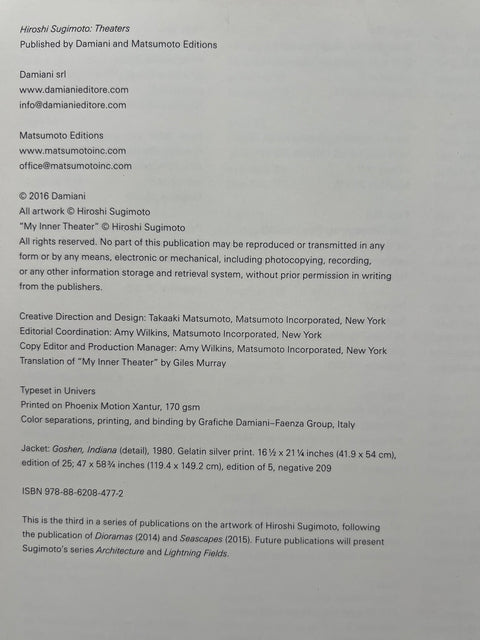 Hiroshi Sugimoto: Theaters
Published by Damiani and Matsumoto Editions

Damiani srl
www.damianieditore.com
info@damianieditore.com

Matsumoto Editions
www.matsumotoinc.com
office@matsumotoinc.com

© 2016 Damiani
All artwork © Hiroshi Sugimoto
"My Inner Theater" © Hiroshi Sugimoto
All rights reserved. No part of this publication may be reproduced or transmitted in any form or by any means, electronic or mechanical, including photocopying, recording, or any other information storage and retrieval system, without prior permission in writing from the publishers.

Creative Direction and Design: Takaaki Matsumoto, Matsumoto Incorporated, New York
Editorial Coordination: Amy Wilkins, Matsumoto Incorporated, New York
Copy Editor and Production Manager: Amy Wilkins, Matsumoto Incorporated, New York
Translation of "My Inner Theater" by Giles Murray

Typeset in Univers
Printed on Phoenix Motion Xantur, 170 gsm
Color separations, printing, and binding by Grafiche Damiani–Faenza Group, Italy

Jacket: Goshen, Indiana (detail), 1980. Gelatin silver print. 16 ½ x 21 ¼ inches (41.9 x 54 cm), edition of 25; 47 x 58¾ inches (119.4 x 149.2 cm), edition of 5, negative 209

ISBN 978-88-6208-477-2

This is the third in a series of publications on the artwork of Hiroshi Sugimoto, following the publication of Dioramas (2014) and Seascapes (2015). Future publications will present Sugimoto's series Architecture and Lightning Fields.